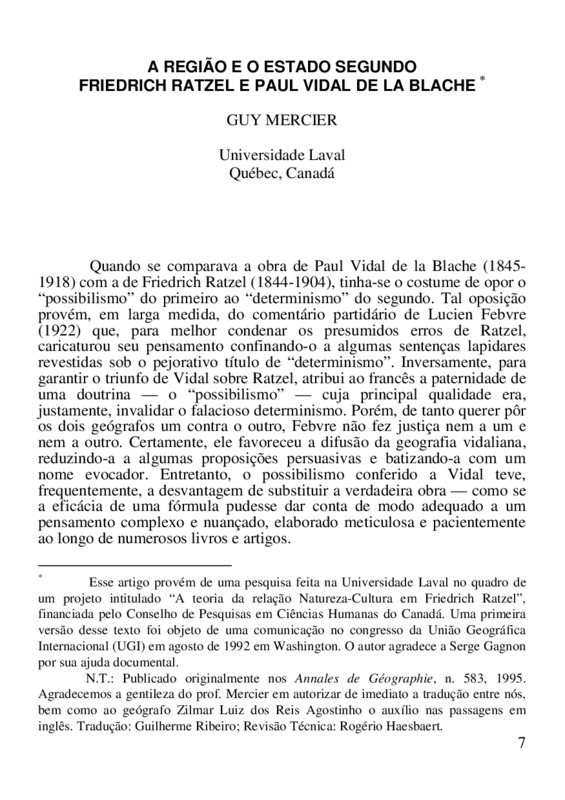 A REGIÃO E O ESTADO SEGUNDO FRIEDRICH RATZEL E PAUL VIDAL DE LA BLACHE *

GUY MERCIER

Universidade Laval
Québec, Canadá

Quando se comparava a obra de Paul Vidal de la Blache (1845-1918) com a de Friedrich Ratzel (1844-1904), tinha-se o costume de opor o “possibilismo” do primeiro ao “determinismo” do segundo. Tal oposição provém, em larga medida, do comentário partidário de Lucien Febvre (1922) que, para melhor condenar os presumidos erros de Ratzel, caricaturou seu pensamento confinando-o a algumas sentenças lapidares revestidas sob o pejorativo título de “determinismo”. Inversamente, para garantir o triunfo de Vidal sobre Ratzel, atribui ao francês a paternidade de uma doutrina — o “possibilismo” — cuja principal qualidade era, justamente, invalidar o falacioso determinismo. Porém, de tanto querer pôr os dois geógrafos um contra o outro, Febvre não fez justiça nem a um e nem a outro. Certamente, ele favoreceu a difusão da geografia vidaliana, reduzindo-a a algumas proposições persuasivas e batizando-a com um nome evocador. Entretanto, o possibilismo conferido a Vidal teve, frequentemente, a desvantagem de substituir a verdadeira obra — como se a eficácia de uma fórmula pudesse dar conta de modo adequado a um pensamento complexo e nuançado, elaborado meticulosa e pacientemente ao longo de numerosos livros e artigos.

* Esse artigo provém de uma pesquisa feita na Universidade Laval no quadro de um projeto intitulado “A teoria da relação Natureza-Cultura em Friedrich Ratzel”, financiada pelo Conselho de Pesquisas em Ciências Humanas do Canadá. Uma primeira versão desse texto foi objeto de uma comunicação no congresso da União Geográfica Internacional (UGI) em agosto de 1992 em Washington. O autor agradece a Serge Gagnon por sua ajuda documental.

N.T.: Publicado originalmente nos Annales de Géographie, n. 583, 1995. Agradecemos a gentileza do prof. Mercier em autorizar de imediato a tradução entre nós, bem como ao geógrafo Zilmar Luiz dos Reis Agostinho o auxílio nas passagens em inglês. Tradução: Guilherme Ribeiro; Revisão Técnica: Rogério Haesbaert.

7